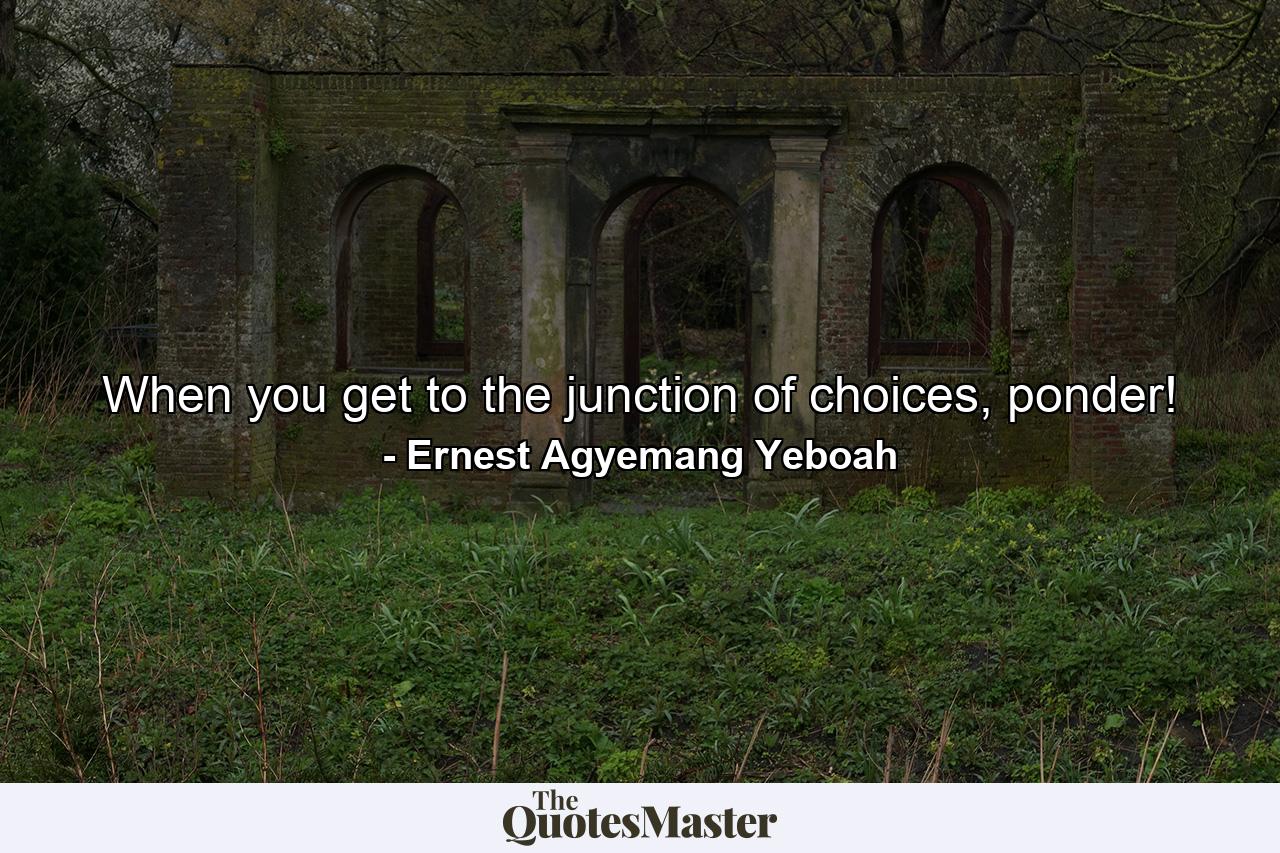 When you get to the junction of choices, ponder!
- Ernest Agyemang Yeboah

The QuotesMaster